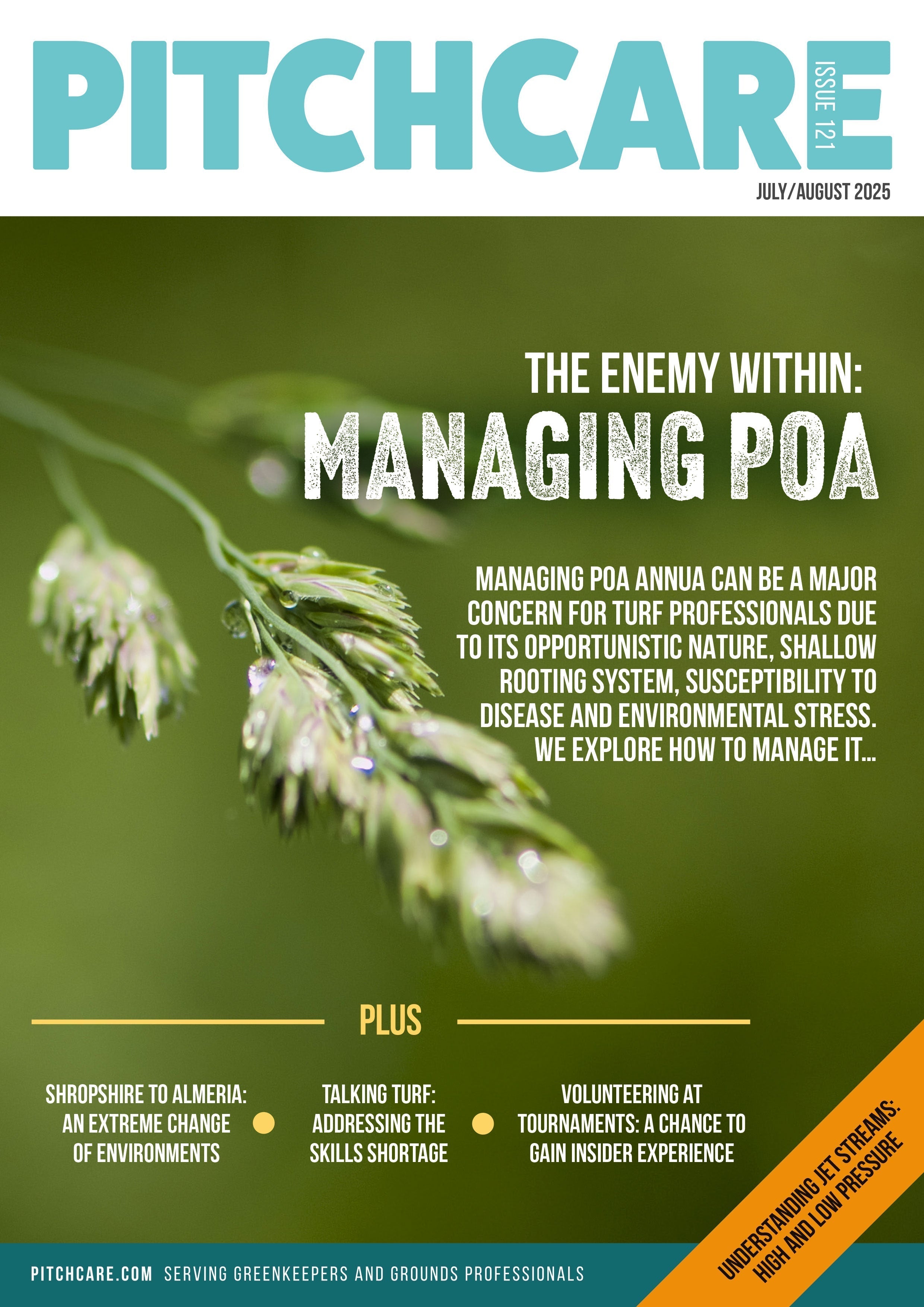 PITCHCARE
ISSUE 121
JULY/AUGUST 2025

THE ENEMY WITHIN:
MANAGING POA

MANAGING POA ANNUA CAN BE A MAJOR CONCERN FOR TURF PROFESSIONALS DUE TO ITS OPPORTUNISTIC NATURE, SHALLOW ROOTING SYSTEM, SUSCEPTIBILITY TO DISEASE AND ENVIRONMENTAL STRESS. WE EXPLORE HOW TO MANAGE IT...

PLUS

SHROPSHIRE TO ALMERIA: AN EXTREME CHANGE OF ENVIRONMENTS

TALKING TURF: ADDRESSING THE SKILLS SHORTAGE

VOLUNTEERING AT TOURNAMENTS: A CHANCE TO GAIN INSIDER EXPERIENCE

UNDERSTANDING JET STREAMS: HIGH AND LOW PRESSURE

PITCHCARE.COM SERVING GREENKEEPERS AND GROUNDS PROFESSIONALS